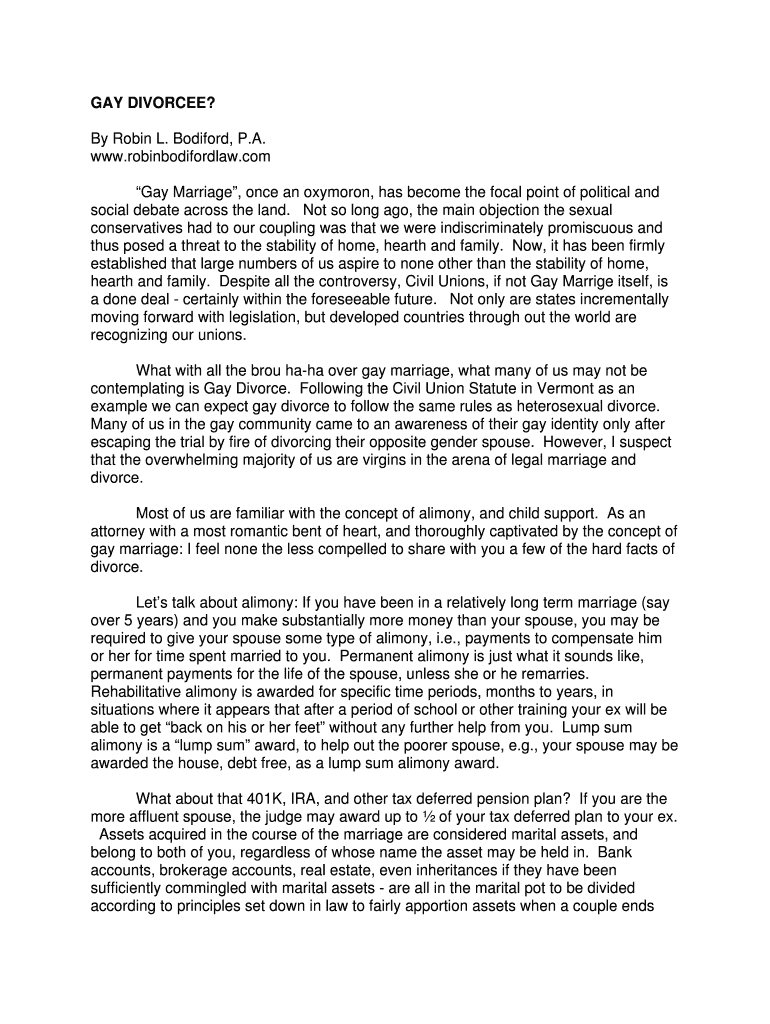 GAY DIVORCEE?

By Robin L. Bodiford, P.A.
www.robinbodifordlaw.com

“Gay Marriage”, once an oxymoron, has become the focal point of political and social debate across the land. Not so long ago, the main objection the sexual conservatives had to our coupling was that we were indiscriminately promiscuous and thus posed a threat to the stability of home, hearth and family. Now, it has been firmly established that large numbers of us aspire to none other than the stability of home, hearth and family. Despite all the controversy, Civil Unions, if not Gay Marrige itself, is a done deal - certainly within the foreseeable future. Not only are states incrementally moving forward with legislation, but developed countries through out the world are recognizing our unions.

What with all the brou ha-ha over gay marriage, what many of us may not be contemplating is Gay Divorce. Following the Civil Union Statute in Vermont as an example we can expect gay divorce to follow the same rules as heterosexual divorce. Many of us in the gay community came to an awareness of their gay identity only after escaping the trial by fire of divorcing their opposite gender spouse. However, I suspect that the overwhelming majority of us are virgins in the arena of legal marriage and divorce.

Most of us are familiar with the concept of alimony, and child support. As an attorney with a most romantic bent of heart, and thoroughly captivated by the concept of gay marriage: I feel none the less compelled to share with you a few of the hard facts of divorce.

Let’s talk about alimony: If you have been in a relatively long term marriage (say over 5 years) and you make substantially more money than your spouse, you may be required to give your spouse some type of alimony, i.e., payments to compensate him or her for time spent married to you. Permanent alimony is just what it sounds like, permanent payments for the life of the spouse, unless she or he remarries. Rehabilitative alimony is awarded for specific time periods, months to years, in situations where it appears that after a period of school or other training your ex will be able to get “back on his or her feet” without any further help from you. Lump sum alimony is a “lump sum” award, to help out the poorer spouse, e.g., your spouse may be awarded the house, debt free, as a lump sum alimony award.

What about that 401K, IRA, and other tax deferred pension plan? If you are the more affluent spouse, the judge may award up to ½ of your tax deferred plan to your ex. Assets acquired in the course of the marriage are considered marital assets, and belong to both of you, regardless of whose name the asset may be held in. Bank accounts, brokerage accounts, real estate, even inheritances if they have been sufficiently commingled with marital assets - are all in the marital pot to be divided according to principles set down in law to fairly apportion assets when a couple ends